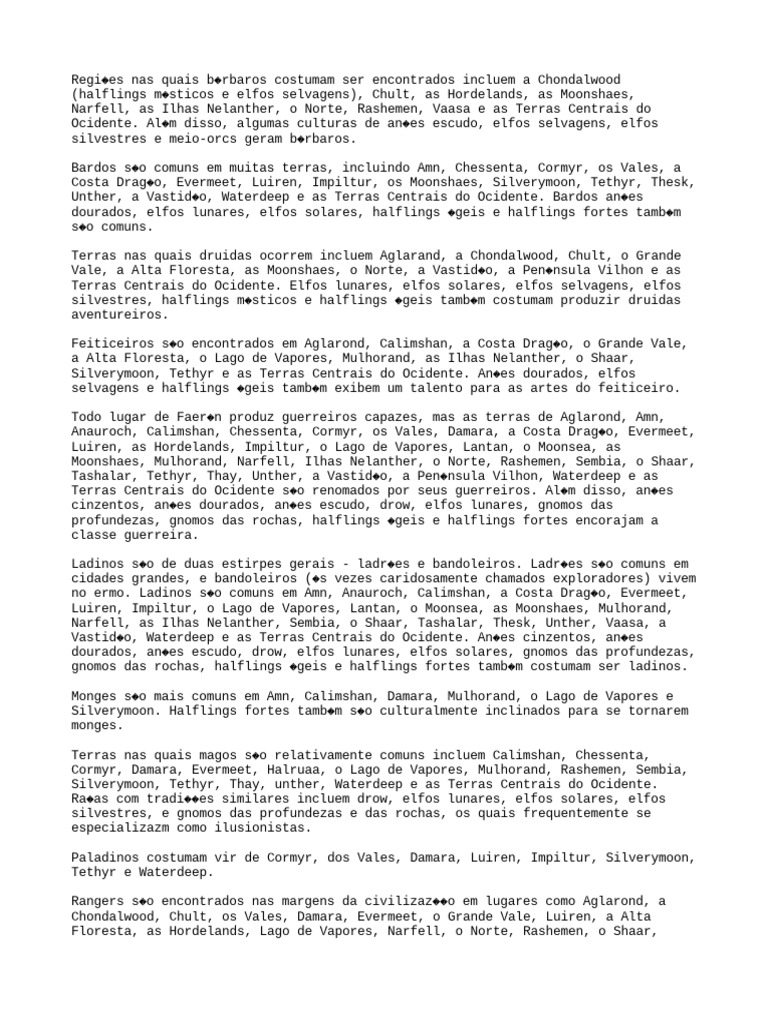 Regi◆es nas quais b◆rbaros costumam ser encontrados incluem a Chondalwood (halflings m◆sticos e elfos selvagens), Chult, as Hordelands, as Moonshaes, Narfell, as Ilhas Nelanther, o Norte, Rashemen, Vaasa e as Terras Centrais do Ocidente. Al◆m disso, algumas culturas de an◆es escudo, elfos selvagens, elfos silvestres e meio-orcs geram b◆rbaros.

Bardos s◆o comuns em muitas terras, incluindo Amn, Chessenta, Cormyr, os Vales, a Costa Drag◆o, Evermeet, Luiren, Impiltur, os Moonshaes, Silverymoon, Tethyr, Thesk, Unther, a Vastid◆o, Waterdeep e as Terras Centrais do Ocidente. Bardos an◆es dourados, elfos lunares, elfos solares, halflings ◆geis e halflings fortes tamb◆m s◆o comuns.

Terras nas quais druidas ocorrem incluem Aglarand, a Chondalwood, Chult, o Grande Vale, a Alta Floresta, as Moonshaes, o Norte, a Vastid◆o, a Pen◆nsula Vilhon e as Terras Centrais do Ocidente. Elfos lunares, elfos solares, elfos selvagens, elfos silvestres, halflings m◆sticos e halflings ◆geis tamb◆m costumam produzir druidas aventureiros.

Feiticeiros s◆o encontrados em Aglarond, Calimshan, a Costa Drag◆o, o Grande Vale, a Alta Floresta, o Lago de Vapores, Mulhorand, as Ilhas Nelanther, o Shaar, Silverymoon, Tethyr e as Terras Centrais do Ocidente. An◆es dourados, elfos selvagens e halflings ◆geis tamb◆m exibem um talento para as artes do feiticeiro.

Todo lugar de Faer◆n produz guerreiros capazes, mas as terras de Aglarond, Amn, Anauroch, Calimshan, Chessenta, Cormyr, os Vales, Damara, a Costa Drag◆o, Evermeet, Luiren, as Hordelands, Impiltur, o Lago de Vapores, Lantan, o Moonsea, as Moonshaes, Mulhorand, Narfell, Ilhas Nelanther, o Norte, Rashemen, Sembia, o Shaar, Tashalar, Tethyr, Thay, Unther, a Vastid◆o, a Pen◆nsula Vilhon, Waterdeep e as Terras Centrais do Ocidente s◆o renomados por seus guerreiros. Al◆m disso, an◆es cinzentos, an◆es dourados, an◆es escudo, drow, elfos lunares, gnomos das profundezas, gnomos das rochas, halflings ◆geis e halflings fortes encorajam a classe guerreira.

Ladinos s◆o de duas estirpes gerais - ladr◆es e bandoleiros. Ladr◆es s◆o comuns em cidades grandes, e bandoleiros (◆s vezes caridosamente chamados exploradores) vivem no ermo. Ladinos s◆o comuns em Amn, Anauroch, Calimshan, a Costa Drag◆o, Evermeet, Luiren, Impiltur, o Lago de Vapores, Lantan, o Moonsea, as Moonshaes, Mulhorand, Narfell, as Ilhas Nelanther, Sembia, o Shaar, Tashalar, Thesk, Unther, Vaasa, a Vastid◆o, Waterdeep e as Terras Centrais do Ocidente. An◆es cinzentos, an◆es dourados, an◆es escudo, drow, elfos lunares, elfos solares, gnomos das profundezas, gnomos das rochas, halflings ◆geis e halflings fortes tamb◆m costumam ser ladinos.

Monges s◆o mais comuns em Amn, Calimshan, Damara, Mulhorand, o Lago de Vapores e Silverymoon. Halflings fortes tamb◆m s◆o culturalmente inclinados para se tornarem monges.

Terras nas quais magos s◆o relativamente comuns incluem Calimshan, Chessenta, Cormyr, Damara, Evermeet, Halruaa, o Lago de Vapores, Mulhorand, Rashemen, Sembia, Silverymoon, Tethyr, Thay, unther, Waterdeep e as Terras Centrais do Ocidente. Ra◆as com tradi◆◆es similares incluem drow, elfos lunares, elfos solares, elfos silvestres, e gnomos das profundezas e das rochas, os quais frequentemente se especializazm como ilusionistas.

Paladinos costumam vir de Cormyr, dos Vales, Damara, Luiren, Impiltur, Silverymoon, Tethyr e Waterdeep.

Rangers s◆o encontrados nas margens da civilizaz◆◆o em lugares como Aglarond, a Chondalwood, Chult, os Vales, Damara, Evermeet, o Grande Vale, Luiren, a Alta Floresta, as Hordelands, Lago de Vapores, Narfell, o Norte, Rashemen, o Shaar,